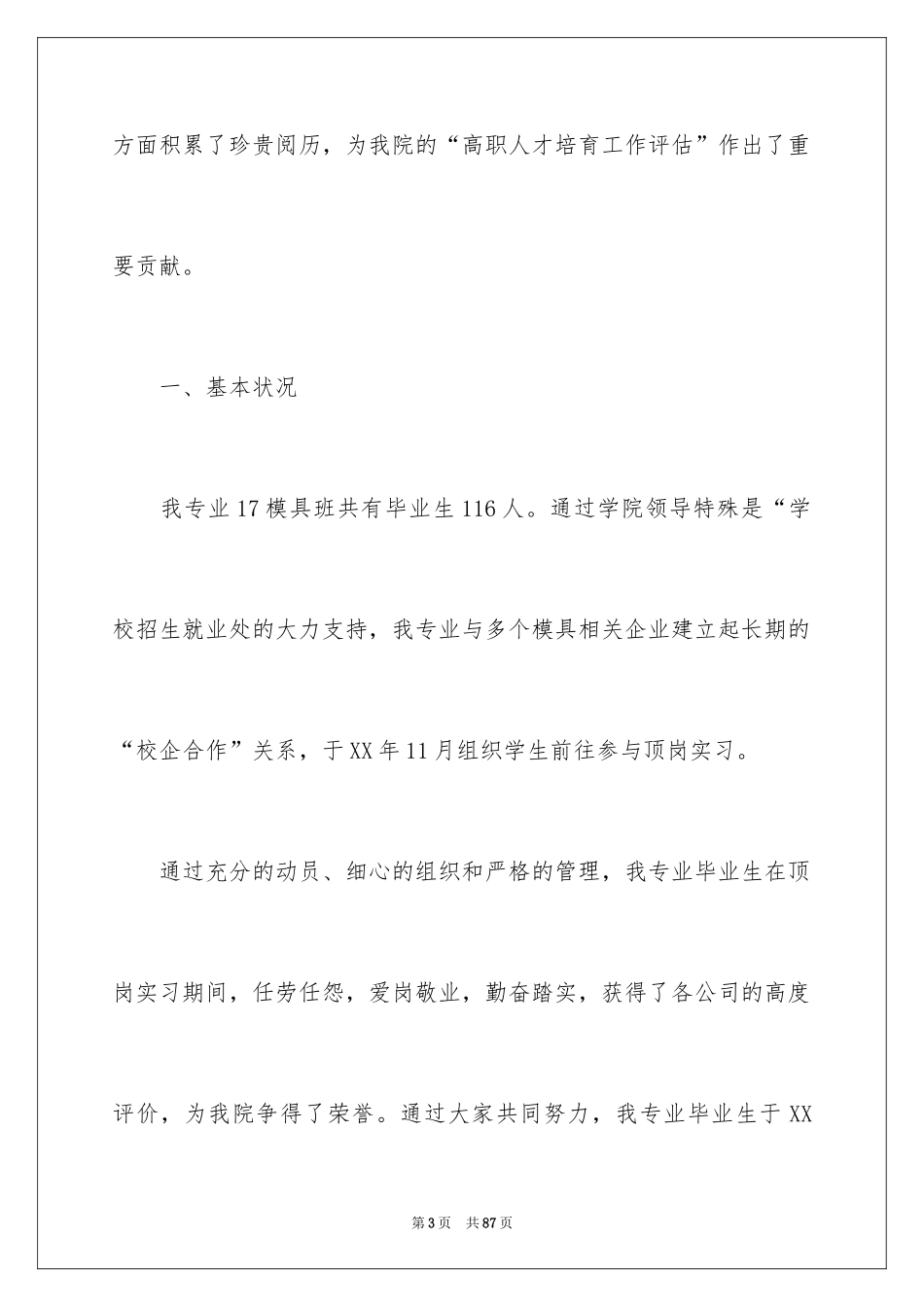 方面积累了珍贵阅历，为我院的“高职人才培育工作评估”作出了重要贡献。

一、基本状况

我专业17模具班共有毕业生116人。通过学院领导特殊是“学校招生就业处的大力支持，我专业与多个模具相关企业建立起长期的“校企合作”关系，于XX年11月组织学生前往参与顶岗实习。

通过充分的动员、细心的组织和严格的管理，我专业毕业生在顶岗实习期间，任劳任怨，爱岗敬业，勤奋踏实，获得了各公司的高度评价，为我院争得了荣誉。通过大家共同努力，我专业毕业生于XX

第3页 共87页